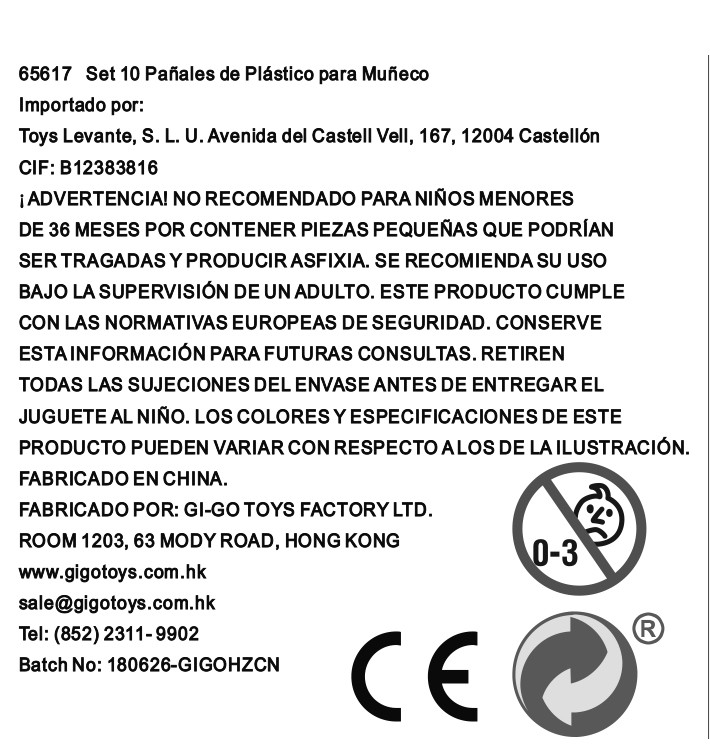 65617 Set 10 Pañales de Plástico para Muñeco
Importado por:
Toys Levante, S. L. U. Avenida del Castell Vell, 167, 12004 Castellón
CIF: B12383816

¡ADVERTENCIA! NO RECOMENDADO PARA NIÑOS MENORES DE 36 MESES POR CONTENER PIEZAS PEQUEÑAS QUE PODRÍAN SER TRAGADAS Y PRODUCIR ASFIXIA. SE RECOMIENDA SU USO BAJO LA SUPERVISIÓN DE UN ADULTO. ESTE PRODUCTO CUMPLE CON LAS NORMATIVAS EUROPEAS DE SEGURIDAD. CONSERVE ESTA INFORMACIÓN PARA FUTURAS CONSULTAS. RETIREN TODAS LAS SUJECIONES DEL ENVASE ANTES DE ENTREGAR EL JUGUETE AL NIÑO. LOS COLORES Y ESPECIFICACIONES DE ESTE PRODUCTO PUEDEN VARIAR CON RESPECTO A LOS DE LA ILUSTRACIÓN.
FABRICADO EN CHINA.
FABRICADO POR: GI-GO TOYS FACTORY LTD.
ROOM 1203, 63 MODY ROAD, HONG KONG
www.gigotoys.com.hk
sale@gigotoys.com.hk
Tel: (852) 2311- 9902
Batch No: 180626-GIGOHZCN

0-3

CE

®